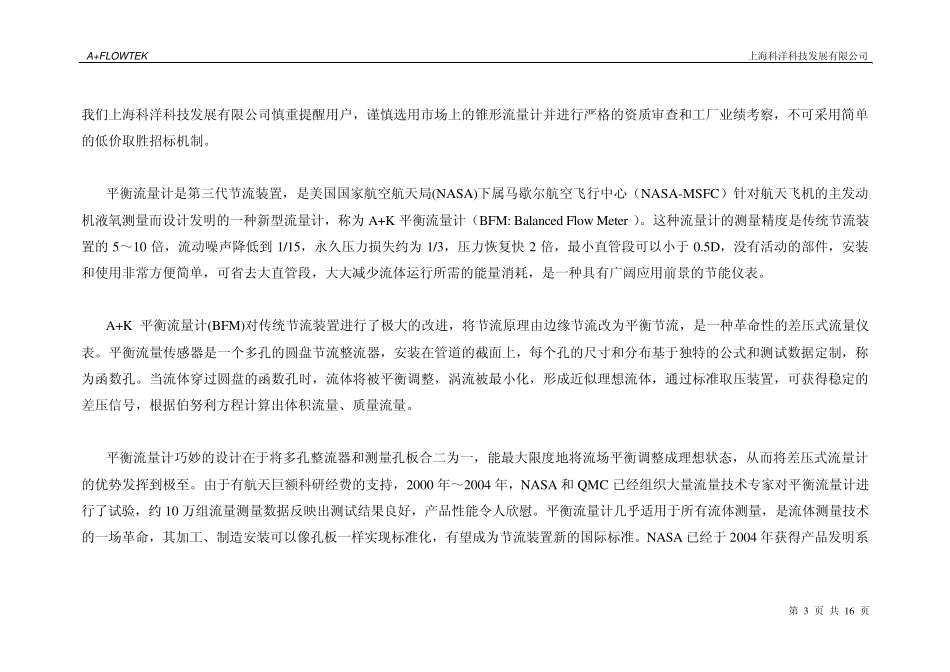 A+FLOWTEK

上海科洋科技发展有限公司

我们上海科洋科技发展有限公司慎重提醒用户，谨慎选用市场上的锥形流量计并进行严格的资质审查和工厂业绩考察，不可采用简单的低价取胜招标机制。

平衡流量计是第三代节流装置，是美国国家航空航天局(NASA)下属马歇尔航空飞行中心（NASA-MSFC）针对航天飞机的主发动机液氧测量而设计发明的一种新型流量计，称为 A+K 平衡流量计（BFM: Balanced Flow Meter ）。这种流量计的测量精度是传统节流装置的 5～10 倍，流动噪声降低到 1/15，永久压力损失约为 1/3，压力恢复快 2 倍，最小直管段可以小于 0.5D，没有活动的部件，安装和使用非常方便简单，可省去大直管段，大大减少流体运行所需的能量消耗，是一种具有广阔应用前景的节能仪表。

A+K 平衡流量计(BFM)对传统节流装置进行了极大的改进，将节流原理由边缘节流改为平衡节流，是一种革命性的差压式流量仪表。平衡流量传感器是一个多孔的圆盘节流整流器，安装在管道的截面上，每个孔的尺寸和分布基于独特的公式和测试数据定制，称为函数孔。当流体穿过圆盘的函数孔时，流体将被平衡调整，涡流被最小化，形成近似理想流体，通过标准取压装置，可获得稳定的差压信号，根据伯努利方程计算出体积流量、质量流量。

平衡流量计巧妙的设计在于将多孔整流器和测量孔板合二为一，能最大限度地将流场平衡调整成理想状态，从而将差压式流量计的优势发挥到极至。由于有航天巨额科研经费的支持，2000 年～2004 年，NASA 和 QMC 已经组织大量流量技术专家对平衡流量计进行了试验，约 10 万组流量测量数据反映出测试结果良好，产品性能令人欣慰。平衡流量计几乎适用于所有流体测量，是流体测量技术的一场革命，其加工、制造安装可以像孔板一样实现标准化，有望成为节流装置新的国际标准。NASA 已经于 2004 年获得产品发明系

第 3 页 共 16 页